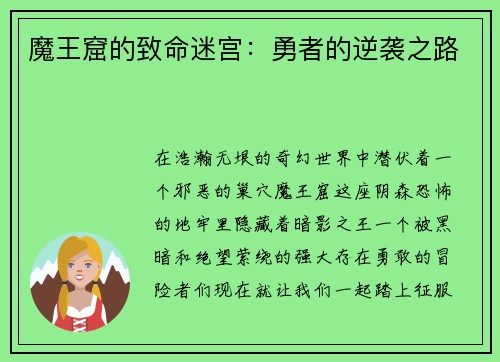 魔王窟的致命迷宫：勇者的逆袭之路

在浩瀚无垠的奇幻世界中潜伏着一个邪恶的巢穴魔王窟这座阴森恐怖的地牢里隐藏着暗影之王一个被黑暗和绝望萦绕的强大存在勇敢的冒险者们现在就让我们一起踏上征服